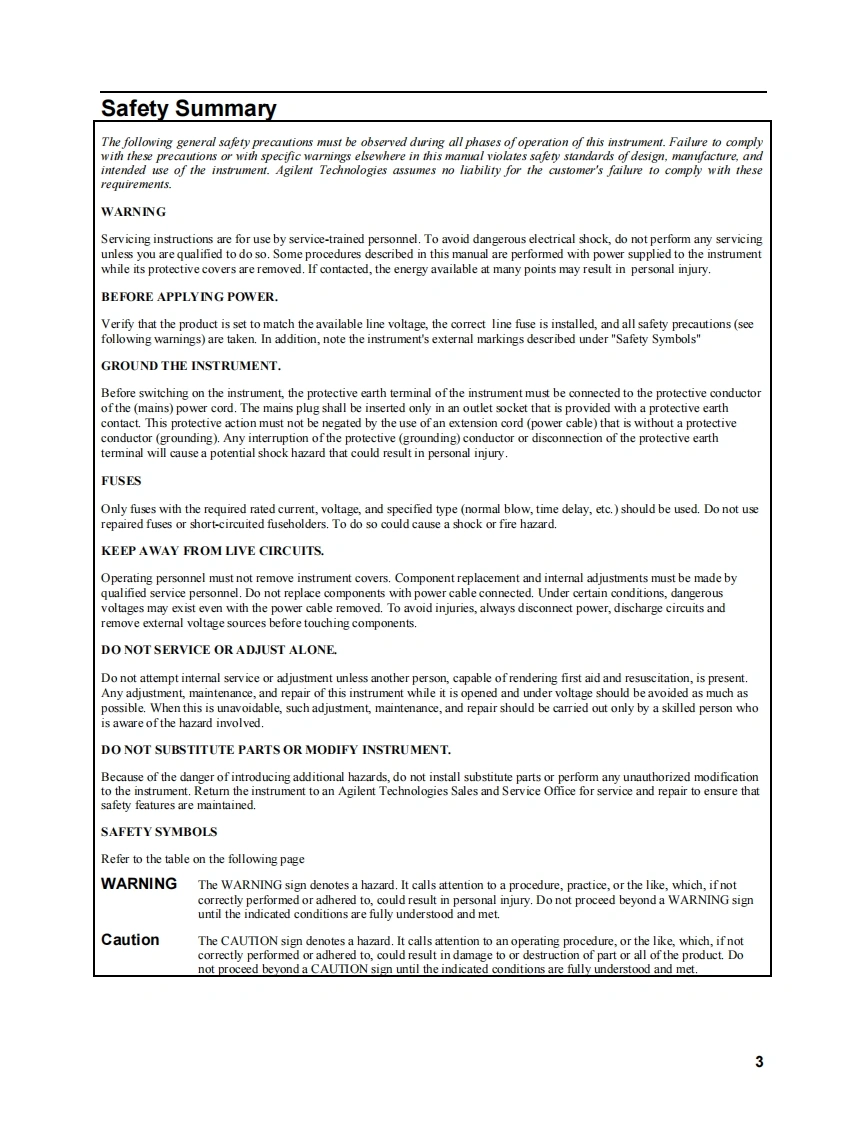 Safety Summary

The following general safety precautions must be observed during all phases of operation of this instrument. Failure to comply with these precautions or with specific warnings elsewhere in this manual violates safety standards of design, manufacture, and intended use of the instrument. Agilent Technologies assumes no liability for the customer's failure to comply with these requirements.

WARNING

Servicing instructions are for use by service-trained personnel. To avoid dangerous electrical shock, do not perform any servicing unless you are qualified to do so. Some procedures described in this manual are performed with power supplied to the instrument while its protective covers are removed. If contacted, the energy available at many points may result in personal injury.

BEFORE APPLYING POWER.

Verify that the product is set to match the available line voltage, the correct line fuse is installed, and all safety precautions (see following warnings) are taken. In addition, note the instrument's external markings described under "Safety Symbols"

GROUND THE INSTRUMENT.

Before switching on the instrument, the protective earth terminal of the instrument must be connected to the protective conductor of the (mains) power cord. The mains plug shall be inserted only in an outlet socket that is provided with a protective earth contact. This protective action must not be negated by the use of an extension cord (power cable) that is without a protective conductor (grounding). Any interruption of the protective (grounding) conductor or disconnection of the protective earth terminal will cause a potential shock hazard that could result in personal injury.

FUSES

Only fuses with the required rated current, voltage, and specified type (normal blow, time delay, etc.) should be used. Do not use repaired fuses or short-circuited fuseholders. To do so could cause a shock or fire hazard.

KEEP AWAY FROM LIVE CIRCUITS.

Operating personnel must not remove instrument covers. Component replacement and internal adjustments must be made by qualified service personnel. Do not replace components with power cable connected. Under certain conditions, dangerous voltages may exist even with the power cable removed. To avoid injuries, always disconnect power, discharge circuits and remove external voltage sources before touching components.

DO NOT SERVICE OR ADJUST ALONE.

Do not attempt internal service or adjustment unless another person, capable of rendering first aid and resuscitation, is present. Any adjustment, maintenance, and repair of this instrument while it is opened and under voltage should be avoided as much as possible. When this is unavoidable, such adjustment, maintenance, and repair should be carried out only by a skilled person who is aware of the hazard involved.

DO NOT SUBSTITUTE PARTS OR MODIFY INSTRUMENT.

Because of the danger of introducing additional hazards, do not install substitute parts or perform any unauthorized modification to the instrument. Return the instrument to an Agilent Technologies Sales and Service Office for service and repair to ensure that safety features are maintained.

SAFETY SYMBOLS

Refer to the table on the following page

WARNING The WARNING sign denotes a hazard. It calls attention to a procedure, practice, or the like, which, if not correctly performed or adhered to, could result in personal injury. Do not proceed beyond a WARNING sign until the indicated conditions are fully understood and met.

Caution The CAUTION sign denotes a hazard. It calls attention to an operating procedure, or the like, which, if not correctly performed or adhered to, could result in damage to or destruction of part or all of the product. Do not proceed beyond a CAUTION sign until the indicated conditions are fully understood and met.

3